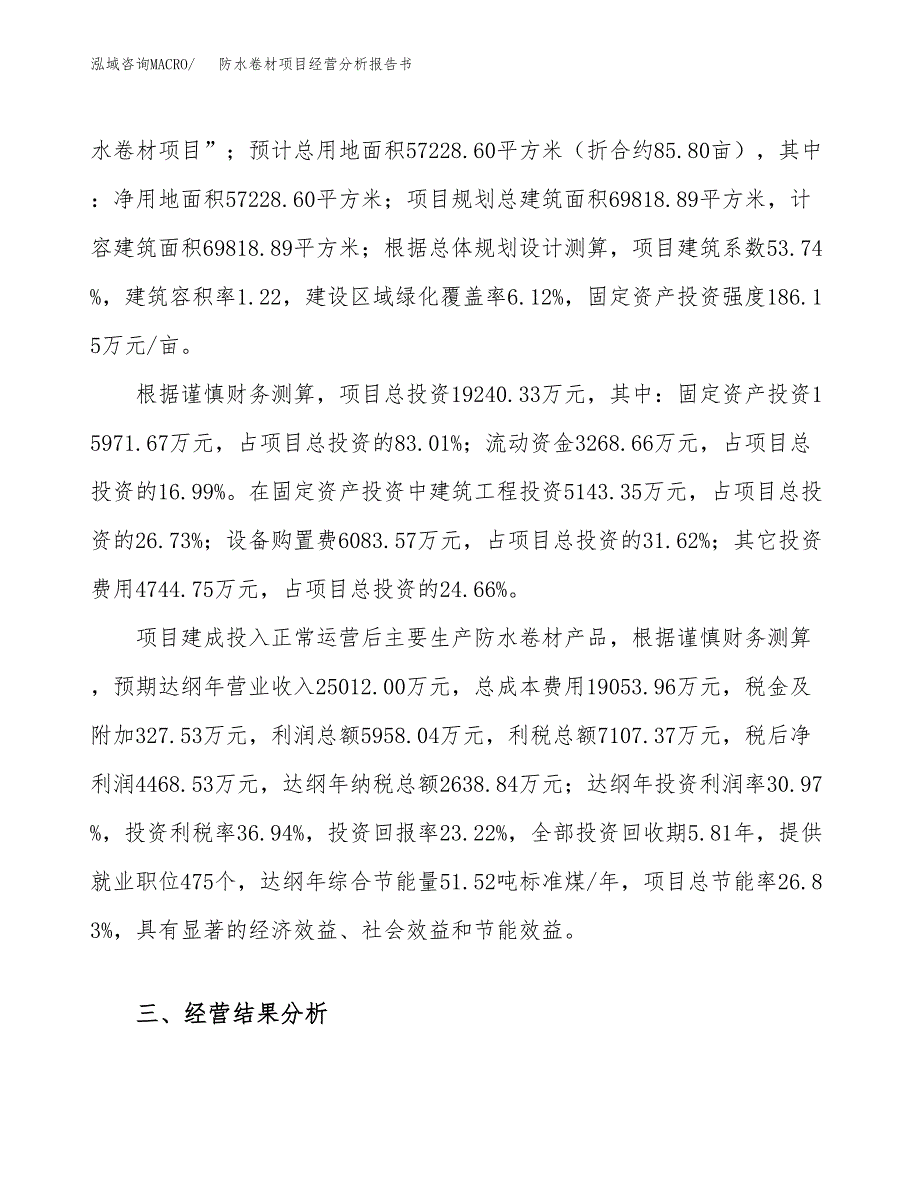 泓域咨询MACRO/　　防水卷材项目经营分析报告书

水卷材项目”；预计总用地面积57228.60平方米（折合约85.80亩），其中：净用地面积57228.60平方米；项目规划总建筑面积69818.89平方米，计容建筑面积69818.89平方米；根据总体规划设计测算，项目建筑系数53.74%，建筑容积率1.22，建设区域绿化覆盖率6.12%，固定资产投资强度186.15万元/亩。

根据谨慎财务测算，项目总投资19240.33万元，其中：固定资产投资15971.67万元，占项目总投资的83.01%；流动资金3268.66万元，占项目总投资的16.99%。在固定资产投资中建筑工程投资5143.35万元，占项目总投资的26.73%；设备购置费6083.57万元，占项目总投资的31.62%；其它投资费用4744.75万元，占项目总投资的24.66%。

项目建成投入正常运营后主要生产防水卷材产品，根据谨慎财务测算，预期达纲年营业收入25012.00万元，总成本费用19053.96万元，税金及附加327.53万元，利润总额5958.04万元，利税总额7107.37万元，税后净利润4468.53万元，达纲年纳税总额2638.84万元；达纲年投资利润率30.97%，投资利税率36.94%，投资回报率23.22%，全部投资回收期5.81年，提供就业职位475个，达纲年综合节能量51.52吨标准煤/年，项目总节能率26.83%，具有显著的经济效益、社会效益和节能效益。

三、经营结果分析